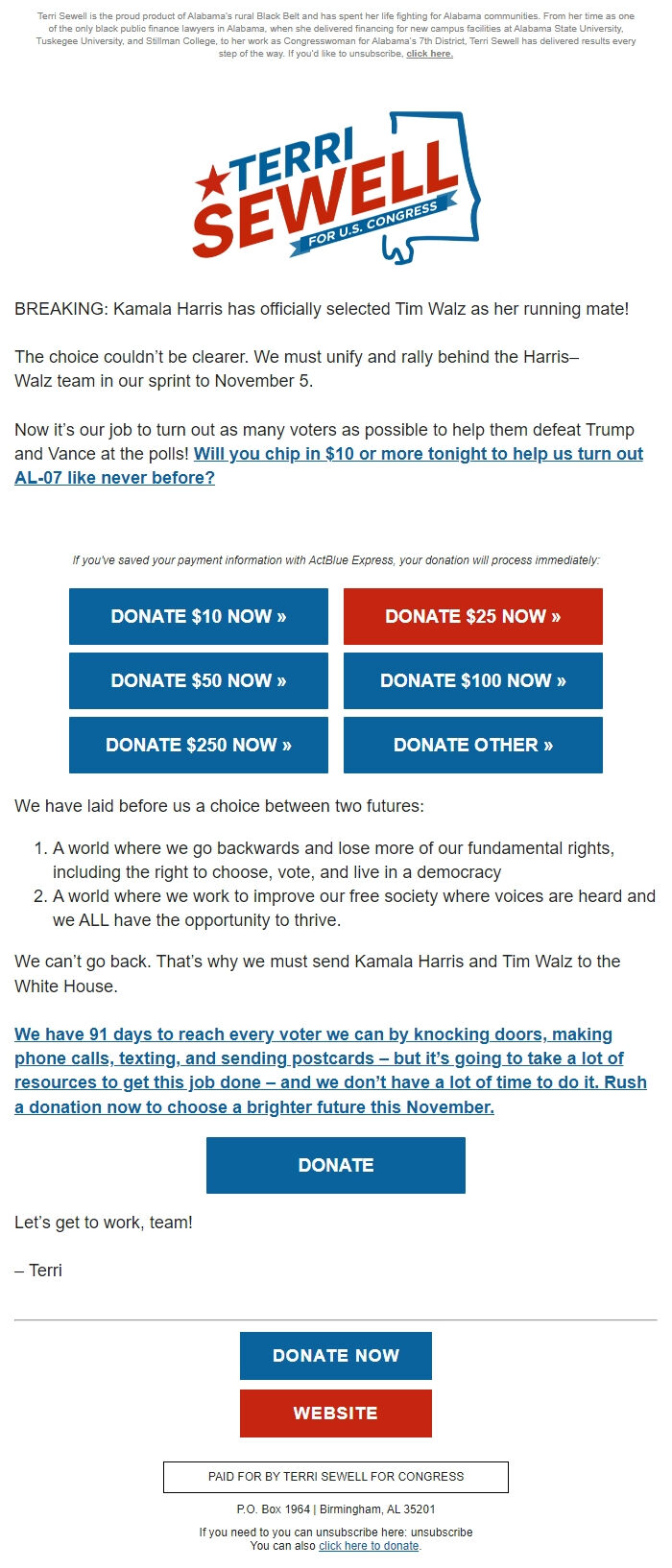 Terri Sewell is the proud product of Alabama's rural Black Belt and has spent her life fighting for Alabama communities. From her time as one of the only black public finance lawyers in Alabama, when she delivered financing for new campus facilities at Alabama State University, Tuskegee University, and Stillman College, to her work as Congresswoman for Alabama's 7th District, Terri Sewell has delivered results every step of the way. If you'd like to unsubscribe, click here.

TERRI SEWELL FOR U.S. CONGRESS

BREAKING: Kamala Harris has officially selected Tim Walz as her running mate!

The choice couldn't be clearer. We must unify and rally behind the Harris–Walz team in our sprint to November 5.

Now it's our job to turn out as many voters as possible to help them defeat Trump and Vance at the polls! Will you chip in $10 or more tonight to help us turn out AL-07 like never before?

If you've saved your payment information with ActBlue Express, your donation will process immediately:

DONATE $10 NOW »
DONATE $25 NOW »
DONATE $50 NOW »
DONATE $100 NOW »
DONATE $250 NOW »
DONATE OTHER »

We have laid before us a choice between two futures:

1. A world where we go backwards and lose more of our fundamental rights, including the right to choose, vote, and live in a democracy
2. A world where we work to improve our free society where voices are heard and we ALL have the opportunity to thrive.

We can't go back. That's why we must send Kamala Harris and Tim Walz to the White House.

We have 91 days to reach every voter we can by knocking doors, making phone calls, texting, and sending postcards – but it's going to take a lot of resources to get this job done – and we don't have a lot of time to do it. Rush a donation now to choose a brighter future this November.

DONATE

Let's get to work, team!

– Terri

DONATE NOW

WEBSITE

PAID FOR BY TERRI SEWELL FOR CONGRESS

P.O. Box 1964 | Birmingham, AL 35201

If you need to you can unsubscribe here: unsubscribe
You can also click here to donate.